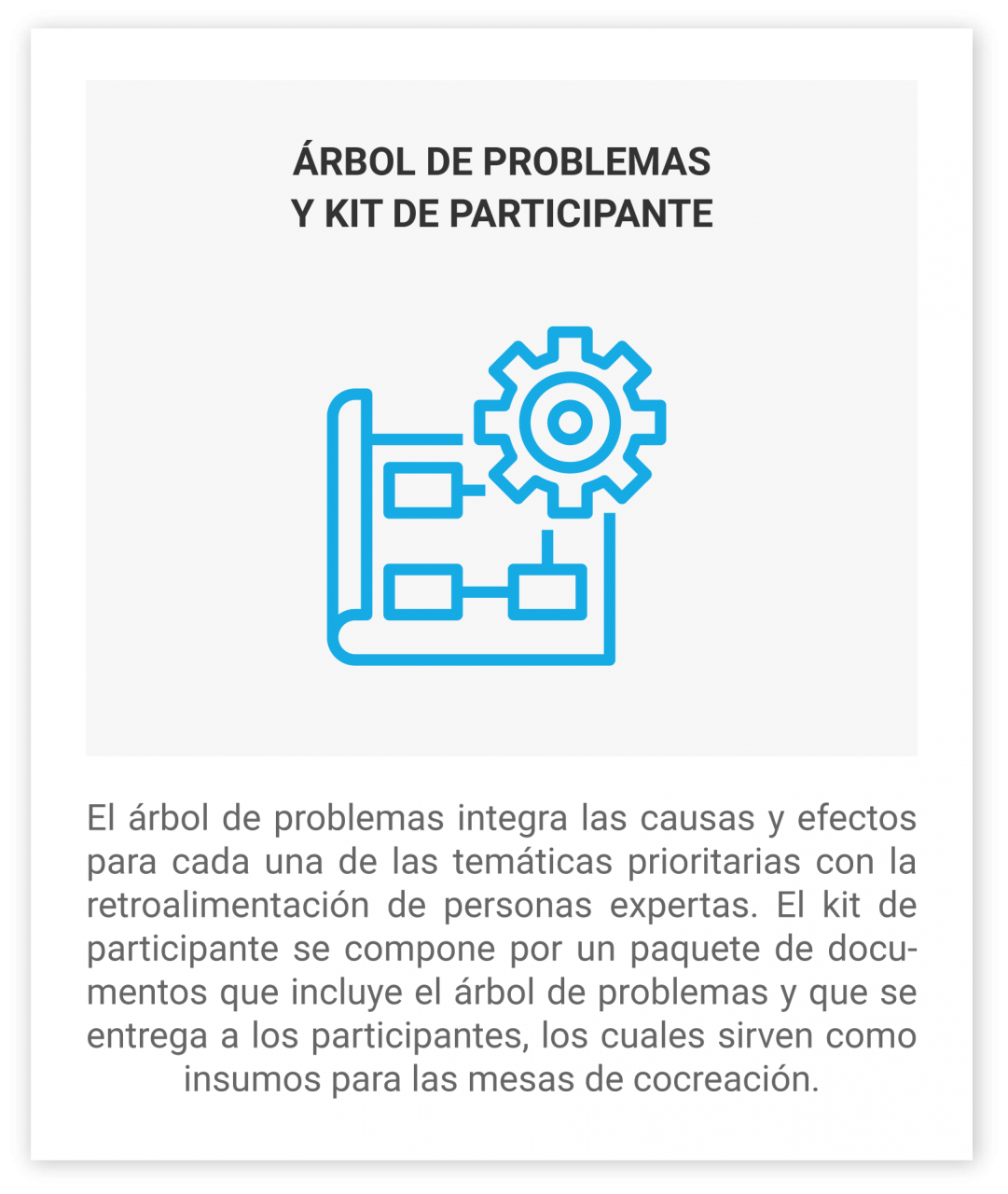 ÁRBOL DE PROBLEMAS
Y KIT DE PARTICIPANTE

El árbol de problemas integra las causas y efectos para cada una de las temáticas prioritarias con la retroalimentación de personas expertas. El kit de participante se compone por un paquete de documentos que incluye el árbol de problemas y que se entrega a los participantes, los cuales sirven como insumos para las mesas de cocreación.